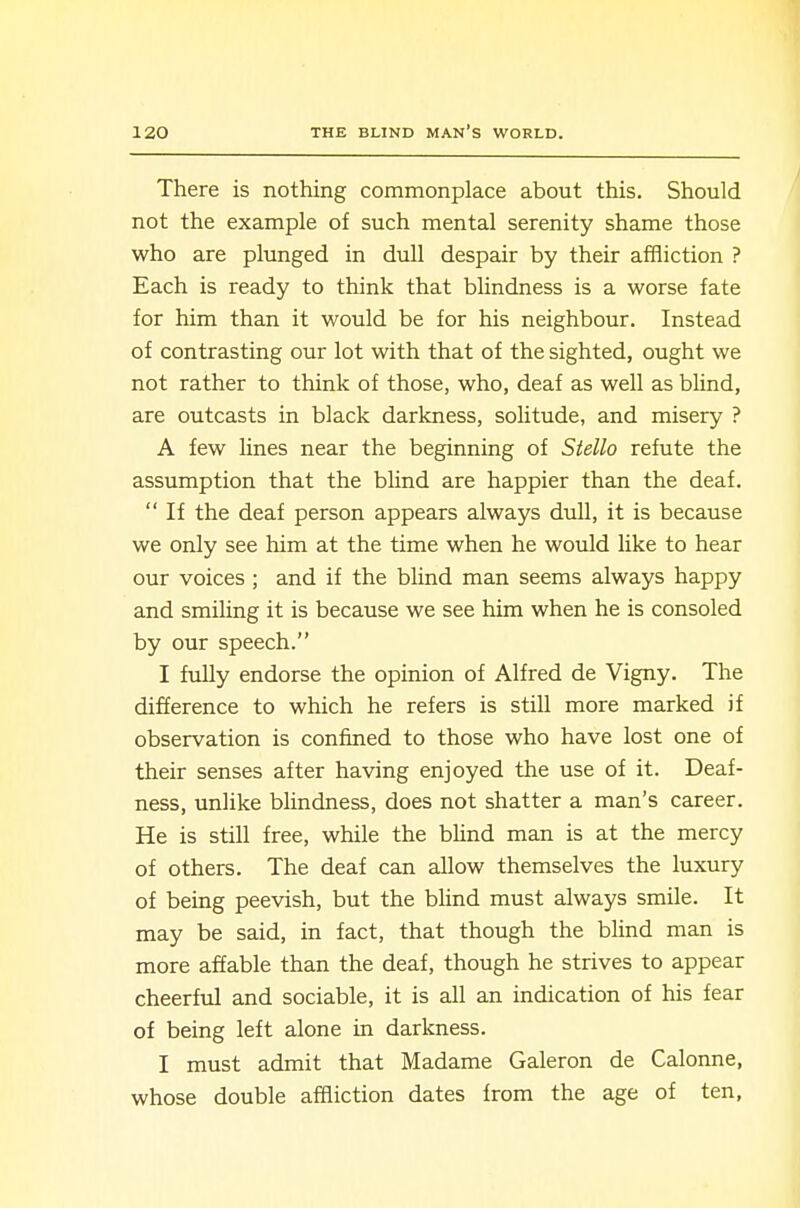 120 THE BLIND MAN'S WORLD.

There is nothing commonplace about this. Should not the example of such mental serenity shame those who are plunged in dull despair by their affliction ? Each is ready to think that blindness is a worse fate for him than it would be for his neighbour. Instead of contrasting our lot with that of the sighted, ought we not rather to think of those, who, deaf as well as blind, are outcasts in black darkness, solitude, and misery ?

A few lines near the beginning of Stello refute the assumption that the blind are happier than the deaf. " If the deaf person appears always dull, it is because we only see him at the time when he would like to hear our voices ; and if the blind man seems always happy and smiling it is because we see him when he is consoled by our speech."

I fully endorse the opinion of Alfred de Vigny. The difference to which he refers is still more marked if observation is confined to those who have lost one of their senses after having enjoyed the use of it. Deafness, unlike blindness, does not shatter a man's career. He is still free, while the blind man is at the mercy of others. The deaf can allow themselves the luxury of being peevish, but the blind must always smile. It may be said, in fact, that though the blind man is more affable than the deaf, though he strives to appear cheerful and sociable, it is all an indication of his fear of being left alone in darkness.

I must admit that Madame Galeron de Calonne, whose double affliction dates from the age of ten,